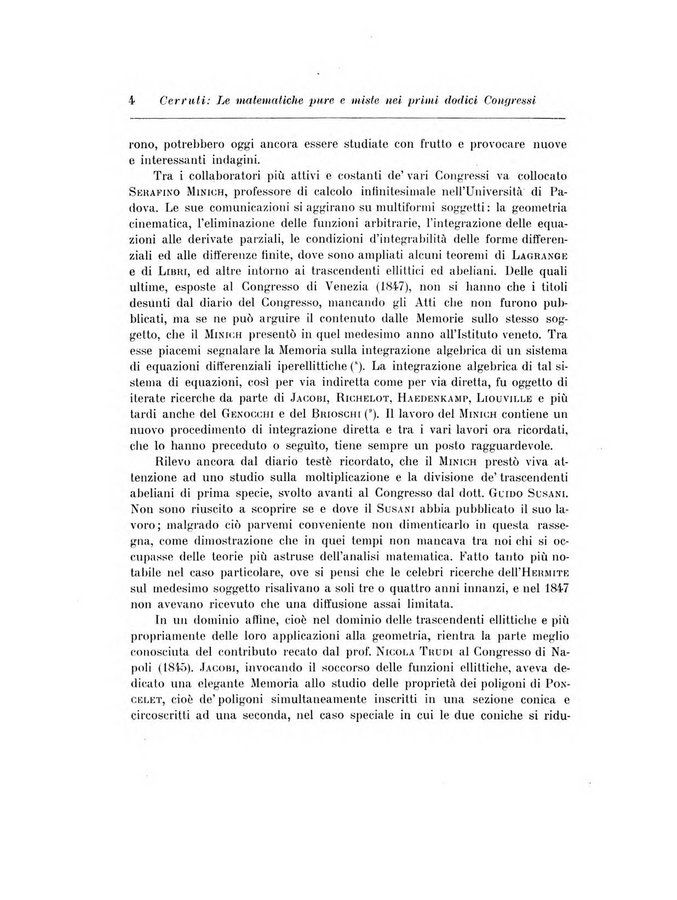 4 Cerruti: Le matematiche pure e miste nei primi dodici Congressi

rono, potrebbero oggi ancora essere studiate con frutto e provocare nuove e interessanti indagini.

Tra i collaboratori più attivi e costanti de' vari Congressi va collocato Serafino Minich, professore di calcolo infinitesimale nell'Università di Padova. Le sue comunicazioni si aggirano su multiformi soggetti: la geometria cinematica, l'eliminazione delle funzioni arbitrarie, l'integrazione delle equazioni alle derivate parziali, le condizioni d'integrabilità delle forme differenziali ed alle differenze finite, dove sono ampliati alcuni teoremi di Lagrange e di Libri, ed altre intorno ai trascendenti ellittici ed abeliani. Delle quali ultime, esposte al Congresso di Venezia (1847), non si hanno che i titoli desunti dal diario del Congresso, mancando gli Atti che non furono pubblicati, ma se ne può arguire il contenuto dalle Memorie sullo stesso soggetto, che il Minich presentò in quel medesimo anno all'Istituto veneto. Tra esse piacemi segnalare la Memoria sulla integrazione algebrica di un sistema di equazioni differenziali iperellittiche (¹). La integrazione algebrica di tal sistema di equazioni, così per via indiretta come per via diretta, fu oggetto di iterate ricerche da parte di Jacobi, Richelot, Haedenkamp, Liouville e più tardi anche del Genocchi e del Brioschi (²). Il lavoro del Minich contiene un nuovo procedimento di integrazione diretta e tra i vari lavori ora ricordati, che lo hanno preceduto o seguito, tiene sempre un posto ragguardevole.

Rilevo ancora dal diario testè ricordato, che il Minich prestò viva attenzione ad uno studio sulla moltiplicazione e la divisione de' trascendenti abeliani di prima specie, svolto avanti al Congresso dal dott. Guido Susani. Non sono riuscito a scoprire se e dove il Susani abbia pubblicato il suo lavoro; malgrado ciò parvemi conveniente non dimenticarlo in questa rassegna, come dimostrazione che in quei tempi non mancava tra noi chi si occupasse delle teorie più astruse dell'analisi matematica. Fatto tanto più notabile nel caso particolare, ove si pensi che le celebri ricerche dell'Hermite sul medesimo soggetto risalivano a soli tre o quattro anni innanzi, e nel 1847 non avevano ricevuto che una diffusione assai limitata.

In un dominio affine, cioè nel dominio delle trascendenti ellittiche e più propriamente delle loro applicazioni alla geometria, rientra la parte meglio conosciuta del contributo recato dal prof. Nicola Trudi al Congresso di Napoli (1845). Jacobi, invocando il soccorso delle funzioni ellittiche, aveva dedicato una elegante Memoria allo studio delle proprietà dei poligoni di Poncelet, cioè de' poligoni simultaneamente inscritti in una sezione conica e circoscritti ad una seconda, nel caso speciale in cui le due coniche si ridu-